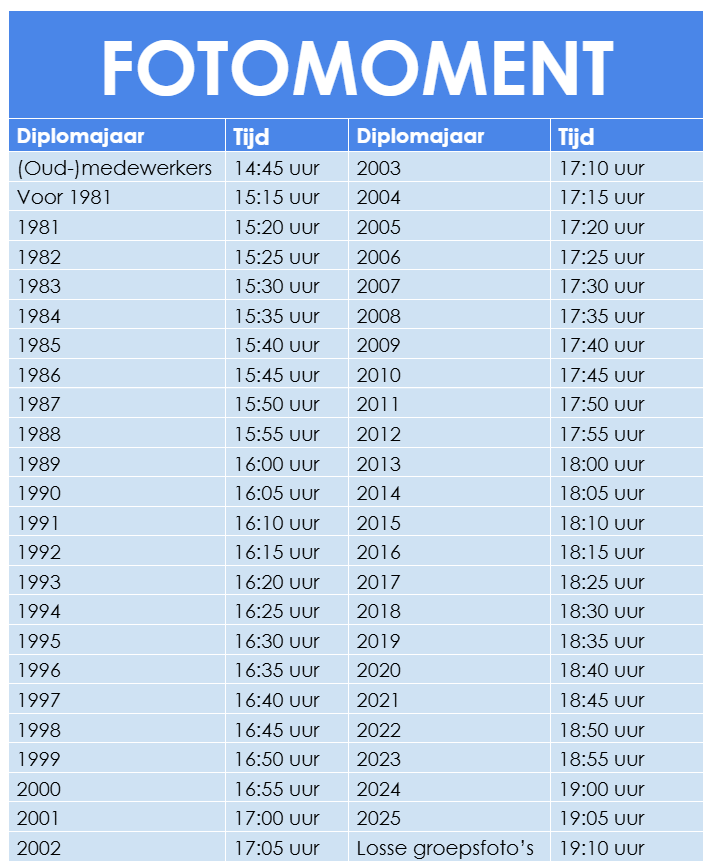 FOTOMOMENT

| Diplomajaar | Tijd | Diplomajaar | Tijd |
|---|---|---|---|
| (Oud-)medewerkers | 14:45 uur | 2003 | 17:10 uur |
| Voor 1981 | 15:15 uur | 2004 | 17:15 uur |
| 1981 | 15:20 uur | 2005 | 17:20 uur |
| 1982 | 15:25 uur | 2006 | 17:25 uur |
| 1983 | 15:30 uur | 2007 | 17:30 uur |
| 1984 | 15:35 uur | 2008 | 17:35 uur |
| 1985 | 15:40 uur | 2009 | 17:40 uur |
| 1986 | 15:45 uur | 2010 | 17:45 uur |
| 1987 | 15:50 uur | 2011 | 17:50 uur |
| 1988 | 15:55 uur | 2012 | 17:55 uur |
| 1989 | 16:00 uur | 2013 | 18:00 uur |
| 1990 | 16:05 uur | 2014 | 18:05 uur |
| 1991 | 16:10 uur | 2015 | 18:10 uur |
| 1992 | 16:15 uur | 2016 | 18:15 uur |
| 1993 | 16:20 uur | 2017 | 18:25 uur |
| 1994 | 16:25 uur | 2018 | 18:30 uur |
| 1995 | 16:30 uur | 2019 | 18:35 uur |
| 1996 | 16:35 uur | 2020 | 18:40 uur |
| 1997 | 16:40 uur | 2021 | 18:45 uur |
| 1998 | 16:45 uur | 2022 | 18:50 uur |
| 1999 | 16:50 uur | 2023 | 18:55 uur |
| 2000 | 16:55 uur | 2024 | 19:00 uur |
| 2001 | 17:00 uur | 2025 | 19:05 uur |
| 2002 | 17:05 uur | Losse groepsfoto's | 19:10 uur |